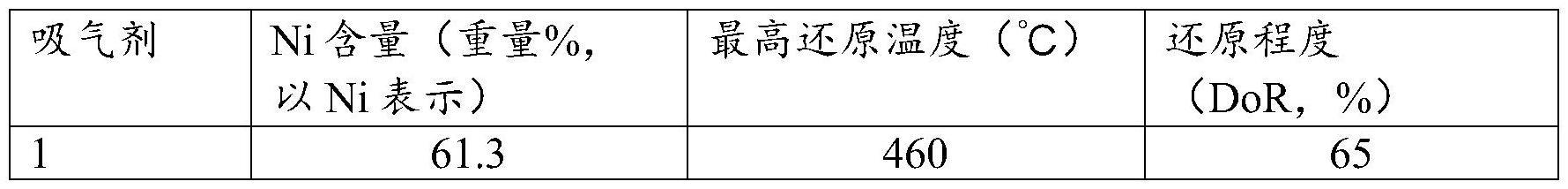 | 吸气剂 | Ni 含量（重量%，以 Ni 表示） | 最高还原温度（℃） | 还原程度（DoR，%） |
|---|---|---|---|
| 1 | 61.3 | 460 | 65 |